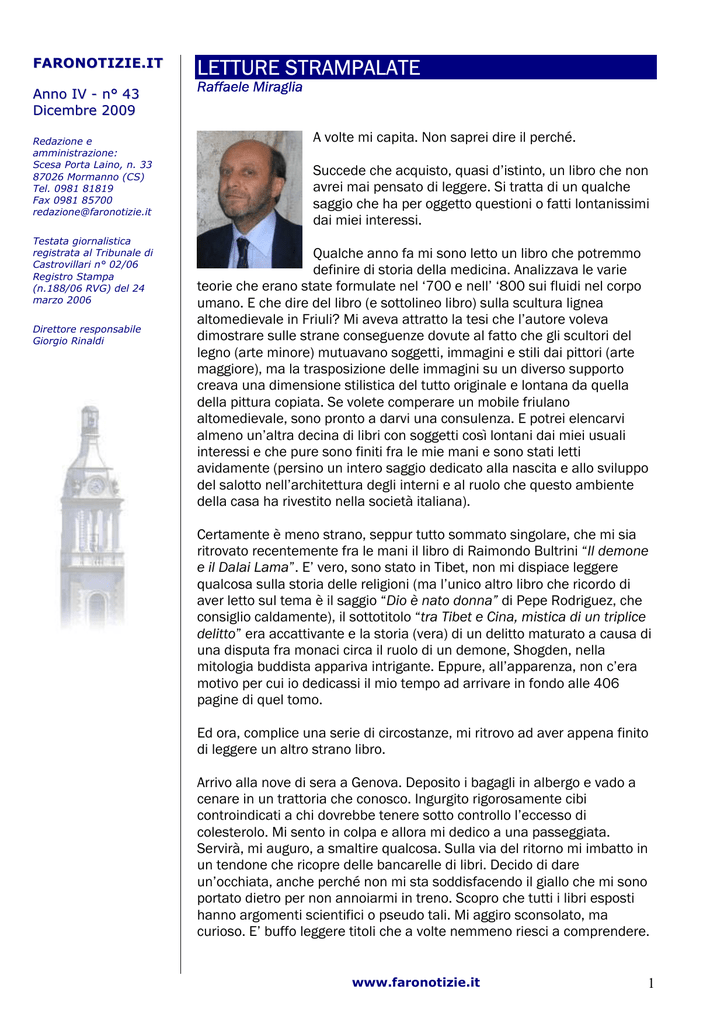 FARONOTIZIE.IT

Anno IV - n° 43
Dicembre 2009

Redazione e amministrazione:
Scesa Porta Laino, n. 33
87026 Mormanno (CS)
Tel. 0981 81819
Fax 0981 85700
redazione@faronotizie.it

Testata giornalistica registrata al Tribunale di Castrovillari n° 02/06 Registro Stampa (n.188/06 RVG) del 24 marzo 2006

Direttore responsabile
Giorgio Rinaldi

LETTURE STRAMPALATE
Raffaele Miraglia

A volte mi capita. Non saprei dire il perché.

Succede che acquisto, quasi d'istinto, un libro che non avrei mai pensato di leggere. Si tratta di un qualche saggio che ha per oggetto questioni o fatti lontanissimi dai miei interessi.

Qualche anno fa mi sono letto un libro che potremmo definire di storia della medicina. Analizzava le varie teorie che erano state formulate nel '700 e nell' '800 sui fluidi nel corpo umano. E che dire del libro (e sottolineo libro) sulla scultura lignea altomedievale in Friuli? Mi aveva attratto la tesi che l'autore voleva dimostrare sulle strane conseguenze dovute al fatto che gli scultori del legno (arte minore) mutuavano soggetti, immagini e stili dai pittori (arte maggiore), ma la trasposizione delle immagini su un diverso supporto creava una dimensione stilistica del tutto originale e lontana da quella della pittura copiata. Se volete comperare un mobile friulano altomedievale, sono pronto a darvi una consulenza. E potrei elencarvi almeno un'altra decina di libri con soggetti così lontani dai miei usuali interessi e che pure sono finiti fra le mie mani e sono stati letti avidamente (persino un intero saggio dedicato alla nascita e allo sviluppo del salotto nell'architettura degli interni e al ruolo che questo ambiente della casa ha rivestito nella società italiana).

Certamente è meno strano, seppur tutto sommato singolare, che mi sia ritrovato recentemente fra le mani il libro di Raimondo Bultrini "Il demone e il Dalai Lama". E' vero, sono stato in Tibet, non mi dispiace leggere qualcosa sulla storia delle religioni (ma l'unico altro libro che ricordo di aver letto sul tema è il saggio "Dio è nato donna" di Pepe Rodriguez, che consiglio caldamente), il sottotitolo "tra Tibet e Cina, mistica di un triplice delitto" era accattivante e la storia (vera) di un delitto maturato a causa di una disputa fra monaci circa il ruolo di un demone, Shogden, nella mitologia buddista appariva intrigante. Eppure, all'apparenza, non c'era motivo per cui io dedicassi il mio tempo ad arrivare in fondo alle 406 pagine di quel tomo.

Ed ora, complice una serie di circostanze, mi ritrovo ad aver appena finito di leggere un altro strano libro.

Arrivo alla nove di sera a Genova. Deposito i bagagli in albergo e vado a cenare in un trattoria che conosco. Ingurgito rigorosamente cibi controindicati a chi dovrebbe tenere sotto controllo l'eccesso di colesterolo. Mi sento in colpa e allora mi dedico a una passeggiata. Servirà, mi auguro, a smaltire qualcosa. Sulla via del ritorno mi imbatto in un tendone che ricopre delle bancarelle di libri. Decido di dare un'occhiata, anche perché non mi sta soddisfacendo il giallo che mi sono portato dietro per non annoiarmi in treno. Scopro che tutti i libri esposti hanno argomenti scientifici o pseudo tali. Mi aggiro sconsolato, ma curioso. E' buffo leggere titoli che a volte nemmeno riesci a comprendere.

www.faronotizie.it 1